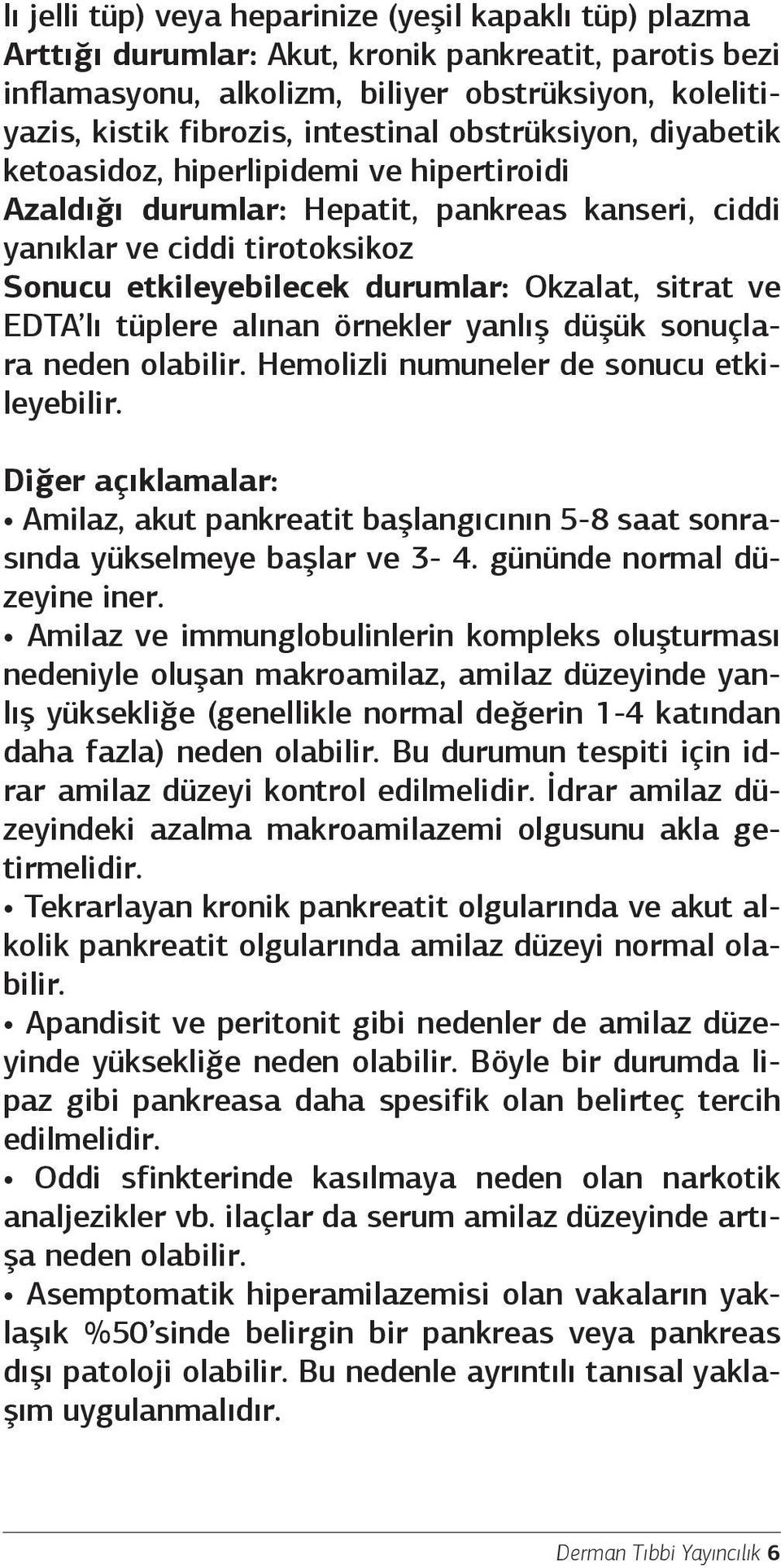 lı jelli tüp) veya heparinize (yeşil kapaklı tüp) plazma
Arttığı durumlar: Akut, kronik pankreatit, parotis bezi inflamasyonu, alkolizm, biliyer obstrüksiyon, kolelitiyazis, kistik fibrozis, intestinal obstrüksiyon, diyabetik ketoasidoz, hiperlipidemi ve hipertiroidi
Azaldığı durumlar: Hepatit, pankreas kanseri, ciddi yanıklar ve ciddi tirotoksikoz
Sonucu etkileyebilecek durumlar: Okzalat, sitrat ve EDTA'lı tüplere alınan örnekler yanlış düşük sonuçlara neden olabilir. Hemolizli numuneler de sonucu etkileyebilir.

Diğer açıklamalar:
• Amilaz, akut pankreatit başlangıcının 5-8 saat sonrasında yükselmeye başlar ve 3- 4. gününde normal düzeyine iner.
• Amilaz ve immunglobulinlerin kompleks oluşturması nedeniyle oluşan makroamilaz, amilaz düzeyinde yanlış yüksekliğe (genellikle normal değerin 1-4 katından daha fazla) neden olabilir. Bu durumun tespiti için idrar amilaz düzeyi kontrol edilmelidir. İdrar amilaz düzeyindeki azalma makroamilazemi olgusunu akla getirmelidir.
• Tekrarlayan kronik pankreatit olgularında ve akut alkolik pankreatit olgularında amilaz düzeyi normal olabilir.
• Apandisit ve peritonit gibi nedenler de amilaz düzeyinde yüksekliğe neden olabilir. Böyle bir durumda lipaz gibi pankreasa daha spesifik olan belirteç tercih edilmelidir.
• Oddi sfinkterinde kasılmaya neden olan narkotik analjezikler vb. ilaçlar da serum amilaz düzeyinde artışa neden olabilir.
• Asemptomatik hiperamilazemisi olan vakaların yaklaşık %50'sinde belirgin bir pankreas veya pankreas dışı patoloji olabilir. Bu nedenle ayrıntılı tanısal yaklaşım uygulanmalıdır.

Derman Tıbbi Yayıncılık 6